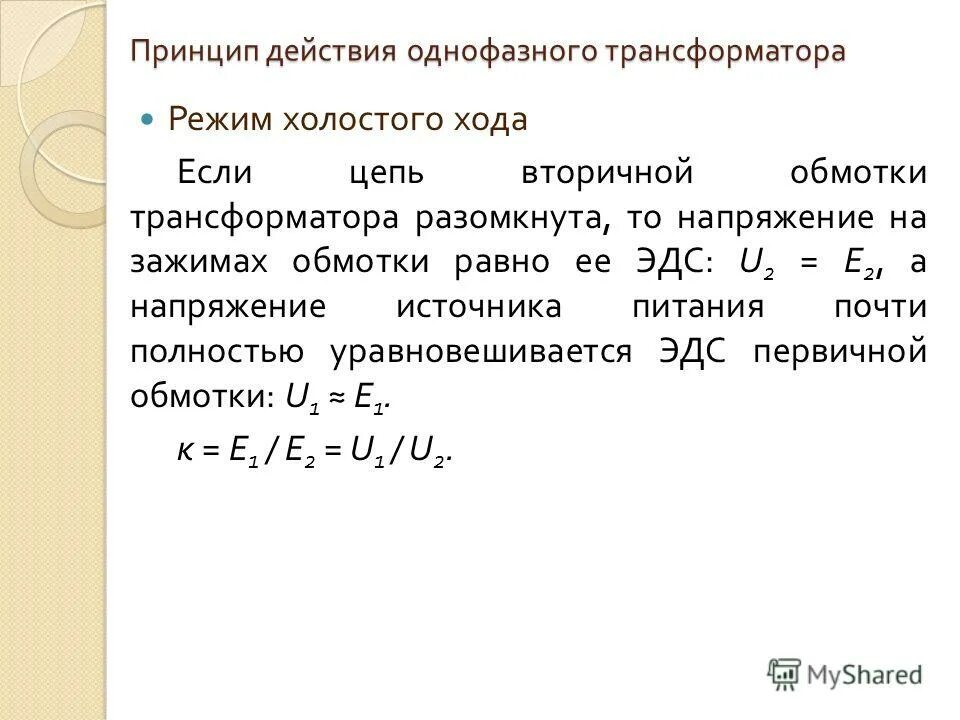 Принцип действия однофазного трансформатора

Режим холостого хода

Если цепь вторичной обмотки трансформатора разомкнута, то напряжение на зажимах обмотки равно ее ЭДС: $U_2 = E_2$, а напряжение источника питания почти полностью уравновешивается ЭДС первичной обмотки: $U_1 \approx E_1$.

$к = E_1 / E_2 = U_1 / U_2$.

MyShared